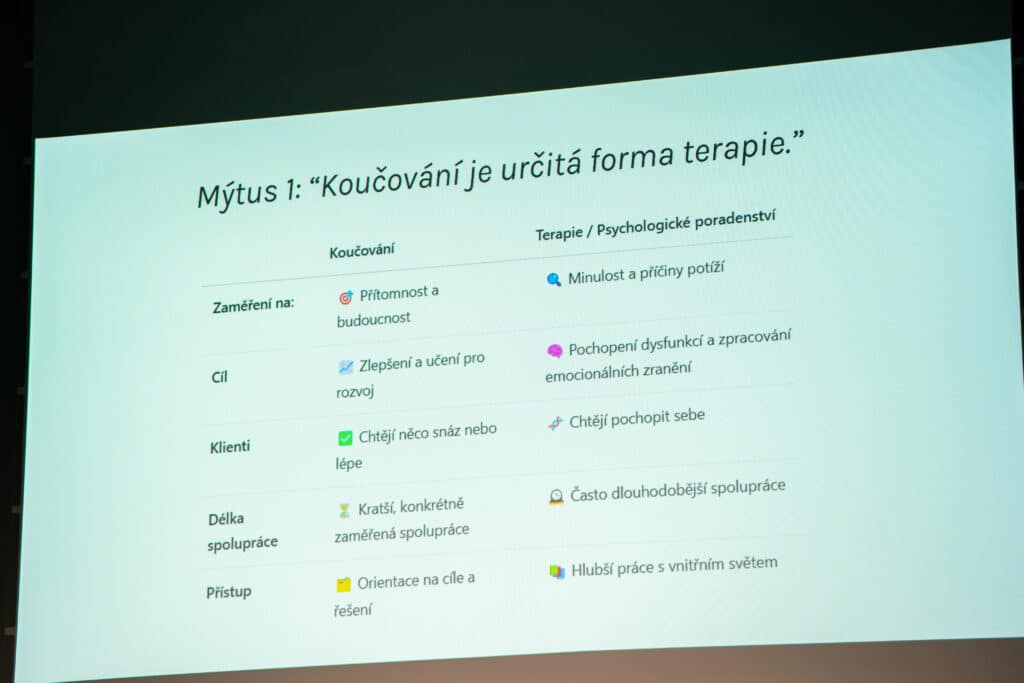 Mýtus 1: "Koučování je určitá forma terapie."

|  | Koučování | Terapie / Psychologické poradenství |
|---|---|---|
| Zaměření na: | Přítomnost a budoucnost | Minulost a příčiny potíží |
| Cíl | Zlepšení a učení pro rozvoj | Pochopení dysfunkcí a zpracování emocionálních zranění |
| Klienti | Chtějí něco snáz nebo lépe | Chtějí pochopit sebe |
| Délka spolupráce | Kratší, konkrétně zaměřená spolupráce | Často dlouhodobější spolupráce |
| Přístup | Orientace na cíle a řešení | Hlubší práce s vnitřním světem |